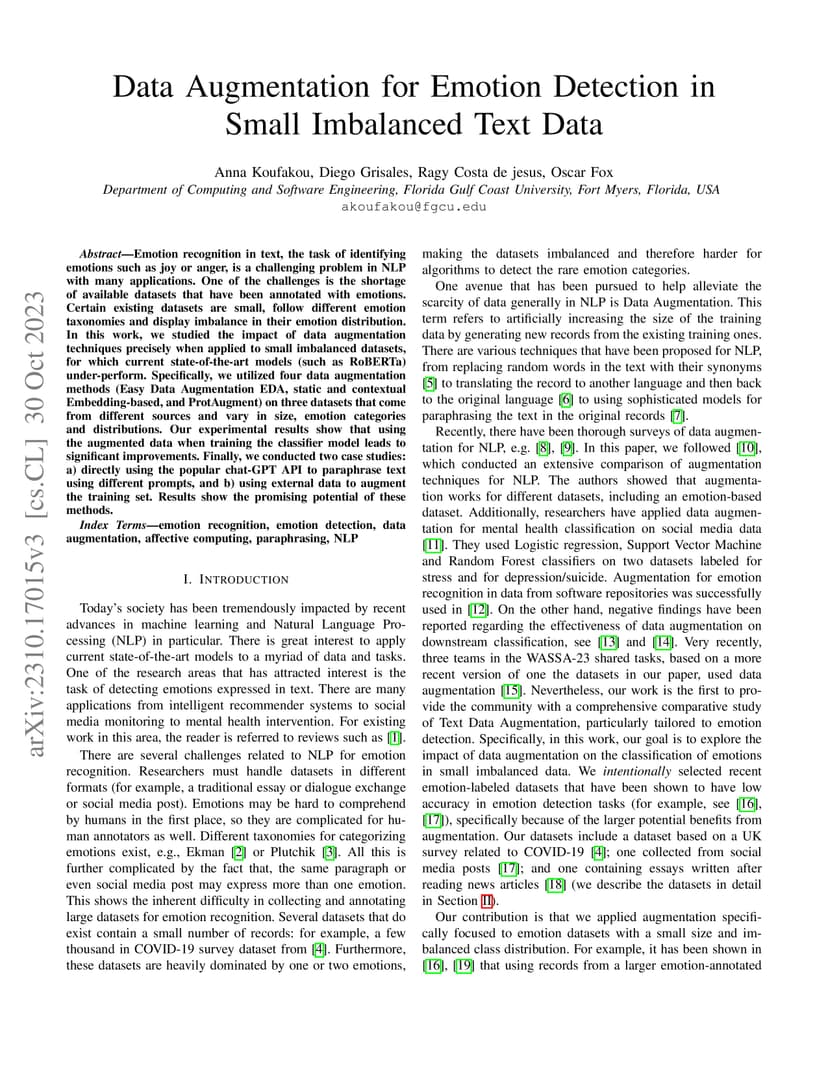 Data Augmentation for Emotion Detection in Small Imbalanced Text Data

Anna Koufakou, Diego Grisales, Ragy Costa de jesus, Oscar Fox
Department of Computing and Software Engineering, Florida Gulf Coast University, Fort Myers, Florida, USA
akoufakou@fgcu.edu

arXiv:2310.17015v3 [cs.CL] 30 Oct 2023

Abstract—Emotion recognition in text, the task of identifying emotions such as joy or anger, is a challenging problem in NLP with many applications. One of the challenges is the shortage of available datasets that have been annotated with emotions. Certain existing datasets are small, follow different emotion taxonomies and display imbalance in their emotion distribution. In this work, we studied the impact of data augmentation techniques precisely when applied to small imbalanced datasets, for which current state-of-the-art models (such as RoBERTa) under-perform. Specifically, we utilized four data augmentation methods (Easy Data Augmentation EDA, static and contextual Embedding-based, and ProtAugment) on three datasets that come from different sources and vary in size, emotion categories and distributions. Our experimental results show that using the augmented data when training the classifier model leads to significant improvements. Finally, we conducted two case studies: a) directly using the popular chat-GPT API to paraphrase text using different prompts, and b) using external data to augment the training set. Results show the promising potential of these methods.

Index Terms—emotion recognition, emotion detection, data augmentation, affective computing, paraphrasing, NLP

I. INTRODUCTION

Today's society has been tremendously impacted by recent advances in machine learning and Natural Language Processing (NLP) in particular. There is great interest to apply current state-of-the-art models to a myriad of data and tasks. One of the research areas that has attracted interest is the task of detecting emotions expressed in text. There are many applications from intelligent recommender systems to social media monitoring to mental health intervention. For existing work in this area, the reader is referred to reviews such as [1].

There are several challenges related to NLP for emotion recognition. Researchers must handle datasets in different formats (for example, a traditional essay or dialogue exchange or social media post). Emotions may be hard to comprehend by humans in the first place, so they are complicated for human annotators as well. Different taxonomies for categorizing emotions exist, e.g., Ekman [2] or Plutchik [3]. All this is further complicated by the fact that, the same paragraph or even social media post may express more than one emotion. This shows the inherent difficulty in collecting and annotating large datasets for emotion recognition. Several datasets that do exist contain a small number of records: for example, a few thousand in COVID-19 survey dataset from [4]. Furthermore, these datasets are heavily dominated by one or two emotions, making the datasets imbalanced and therefore harder for algorithms to detect the rare emotion categories.

One avenue that has been pursued to help alleviate the scarcity of data generally in NLP is Data Augmentation. This term refers to artificially increasing the size of the training data by generating new records from the existing training ones. There are various techniques that have been proposed for NLP, from replacing random words in the text with their synonyms [5] to translating the record to another language and then back to the original language [6] to using sophisticated models for paraphrasing the text in the original records [7].

Recently, there have been thorough surveys of data augmentation for NLP, e.g. [8], [9]. In this paper, we followed [10], which conducted an extensive comparison of augmentation techniques for NLP. The authors showed that augmentation works for different datasets, including an emotion-based dataset. Additionally, researchers have applied data augmentation for mental health classification on social media data [11]. They used Logistic regression, Support Vector Machine and Random Forest classifiers on two datasets labeled for stress and for depression/suicide. Augmentation for emotion recognition in data from software repositories was successfully used in [12]. On the other hand, negative findings have been reported regarding the effectiveness of data augmentation on downstream classification, see [13] and [14]. Very recently, three teams in the WASSA-23 shared tasks, based on a more recent version of one the datasets in our paper, used data augmentation [15]. Nevertheless, our work is the first to provide the community with a comprehensive comparative study of Text Data Augmentation, particularly tailored to emotion detection. Specifically, in this work, our goal is to explore the impact of data augmentation on the classification of emotions in small imbalanced data. We intentionally selected recent emotion-labeled datasets that have been shown to have low accuracy in emotion detection tasks (for example, see [16], [17]), specifically because of the larger potential benefits from augmentation. Our datasets include a dataset based on a UK survey related to COVID-19 [4]; one collected from social media posts [17]; and one containing essays written after reading news articles [18] (we describe the datasets in detail in Section II).

Our contribution is that we applied augmentation specifically focused to emotion datasets with a small size and imbalanced class distribution. For example, it has been shown in [16], [19] that using records from a larger emotion-annotated